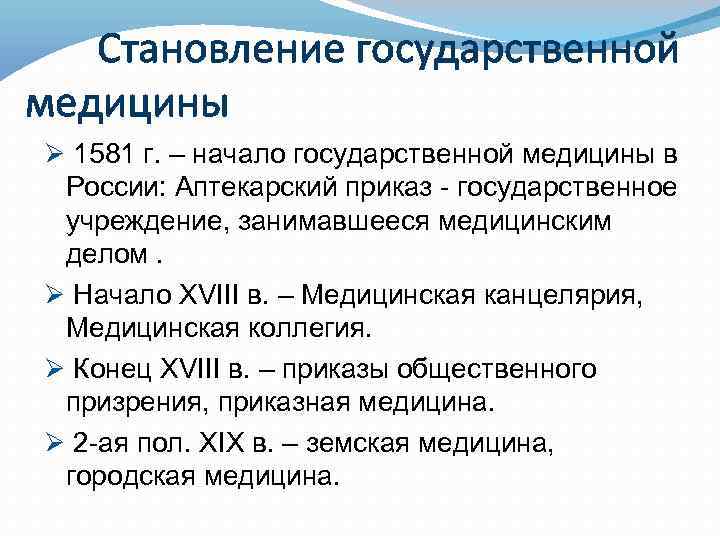 Становление государственной медицины

➢ 1581 г. – начало государственной медицины в России: Аптекарский приказ - государственное учреждение, занимавшееся медицинским делом .

➢ Начало XVIII в. – Медицинская канцелярия, Медицинская коллегия.

➢ Конец XVIII в. – приказы общественного призрения, приказная медицина.

➢ 2-ая пол. XIX в. – земская медицина, городская медицина.